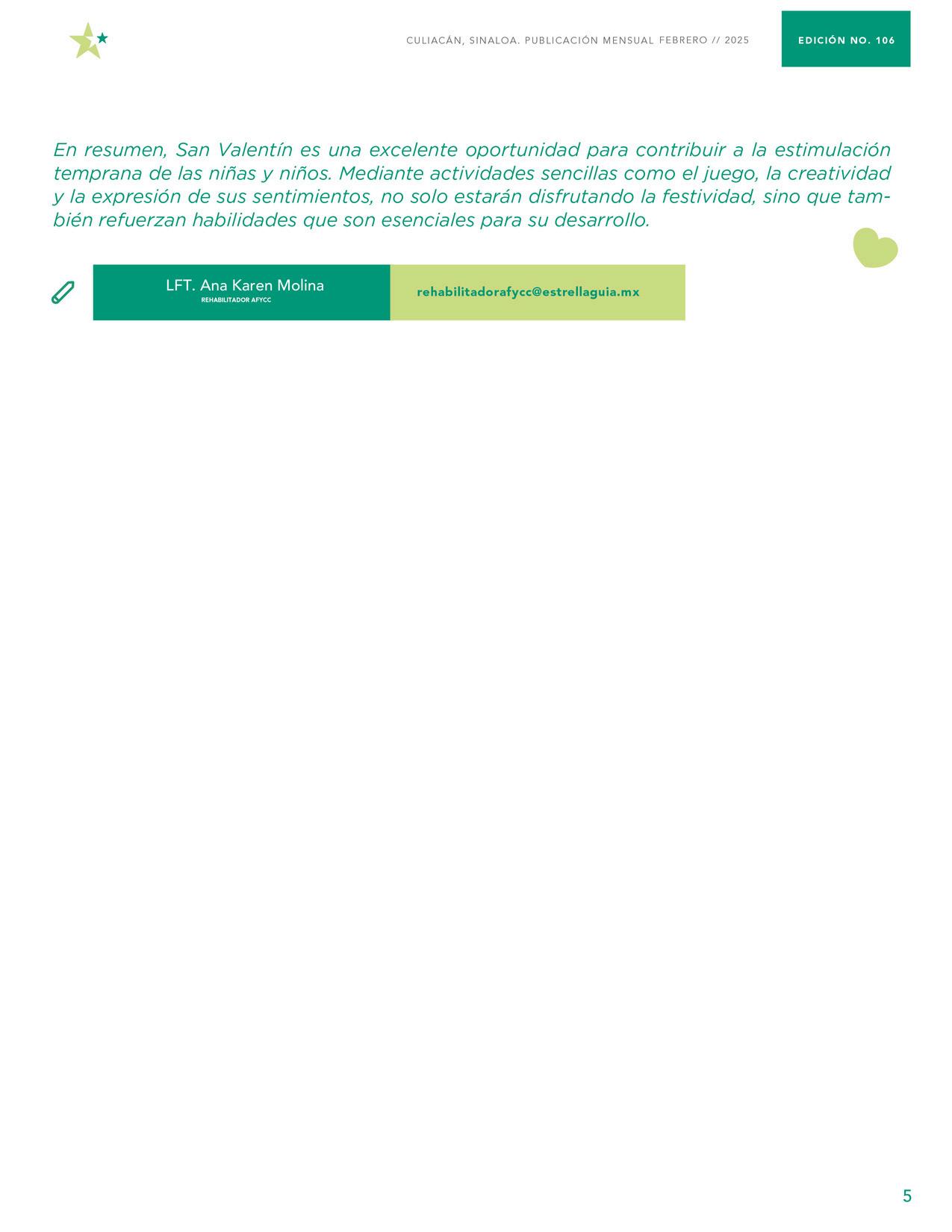 CULIACÁN, SINALOA. PUBLICACIÓN MENSUAL FEBRERO // 2025

EDICIÓN NO. 106

En resumen, San Valentín es una excelente oportunidad para contribuir a la estimulación temprana de las niñas y niños. Mediante actividades sencillas como el juego, la creatividad y la expresión de sus sentimientos, no solo estarán disfrutando la festividad, sino que también refuerzan habilidades que son esenciales para su desarrollo.

LFT. Ana Karen Molina
REHABILITADOR AFYCC

rehabilitadorafycc@estrellaguia.mx

5